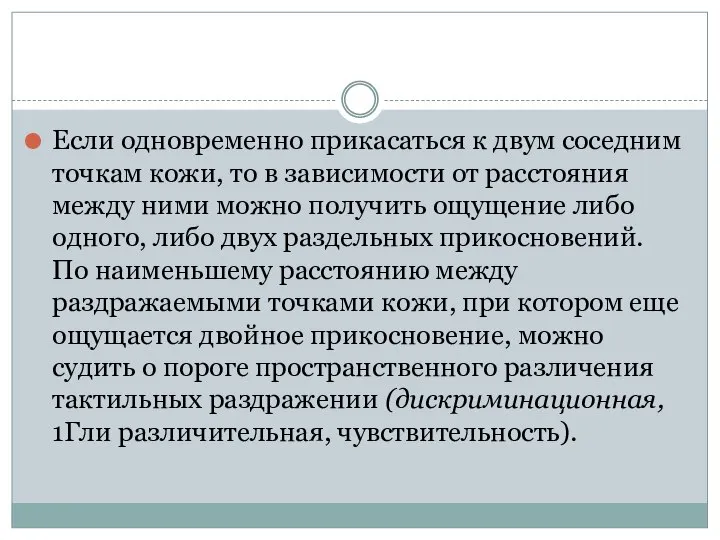 Если одновременно прикасаться к двум соседним точкам кожи, то в зависимости от расстояния между ними можно получить ощущение либо одного, либо двух раздельных прикосновений. По наименьшему расстоянию между раздражаемыми точками кожи, при котором еще ощущается двойное прикосновение, можно судить о пороге пространственного различения тактильных раздражении (дискриминационная, 1Гли различительная, чувствительность).